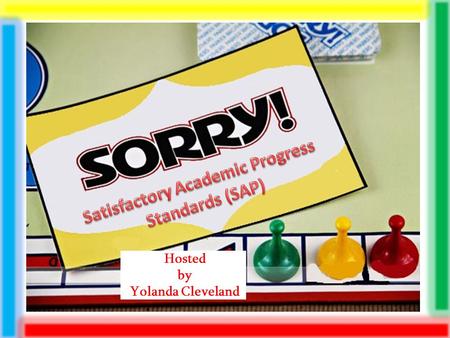 SORRY!

Satisfactory Academic Progress Standards (SAP)

Hosted
by
Yolanda Cleveland